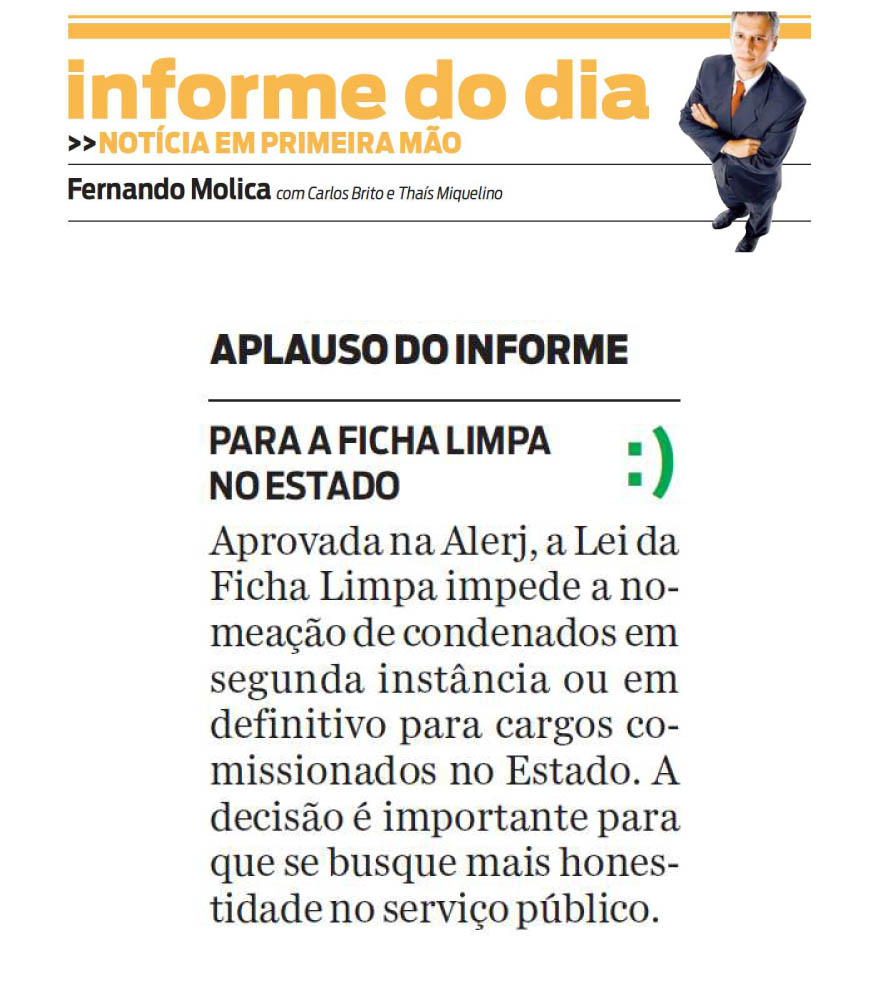 informe do dia
>>NOTÍCIA EM PRIMEIRA MÃO
Fernando Molica com Carlos Brito e Thaís Miquelino

APLAUSO DO INFORME

PARA A FICHA LIMPA NO ESTADO :)

Aprovada na Alerj, a Lei da Ficha Limpa impede a nomeação de condenados em segunda instância ou em definitivo para cargos comissionados no Estado. A decisão é importante para que se busque mais honestidade no serviço público.